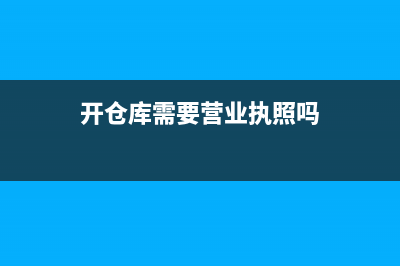 开仓库需要营业执照吗